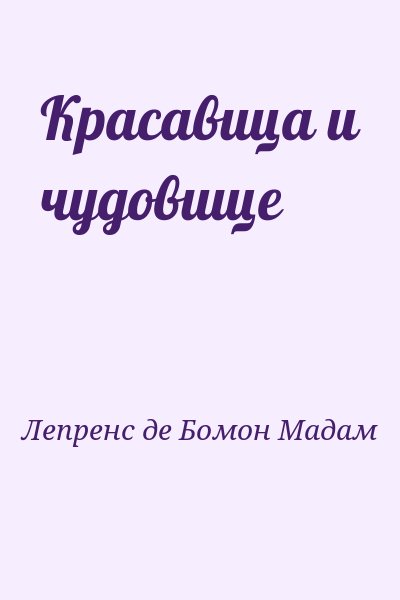 Красавица и чудовище

Лепренс де Бомон Мадам